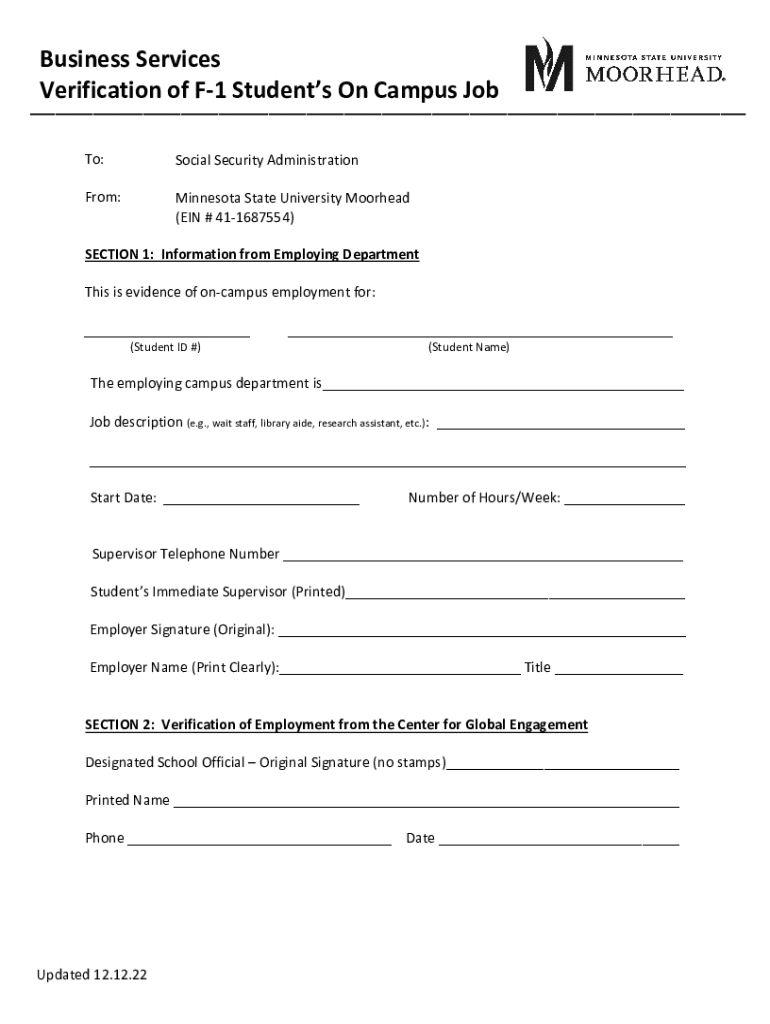 Business Services
Verification of F-1 Student's On Campus Job

MINNESOTA STATE UNIVERSITY
MOORHEAD.

To: Social Security Administration

From: Minnesota State University Moorhead
(EIN # 41-1687554)

SECTION 1: Information from Employing Department

This is evidence of on-campus employment for:

(Student ID #) (Student Name)

The employing campus department is

Job description (e.g., wait staff, library aide, research assistant, etc.):

Start Date: Number of Hours/Week:

Supervisor Telephone Number

Student's Immediate Supervisor (Printed)

Employer Signature (Original):

Employer Name (Print Clearly): Title

SECTION 2: Verification of Employment from the Center for Global Engagement

Designated School Official – Original Signature (no stamps)

Printed Name

Phone Date

Updated 12.12.22